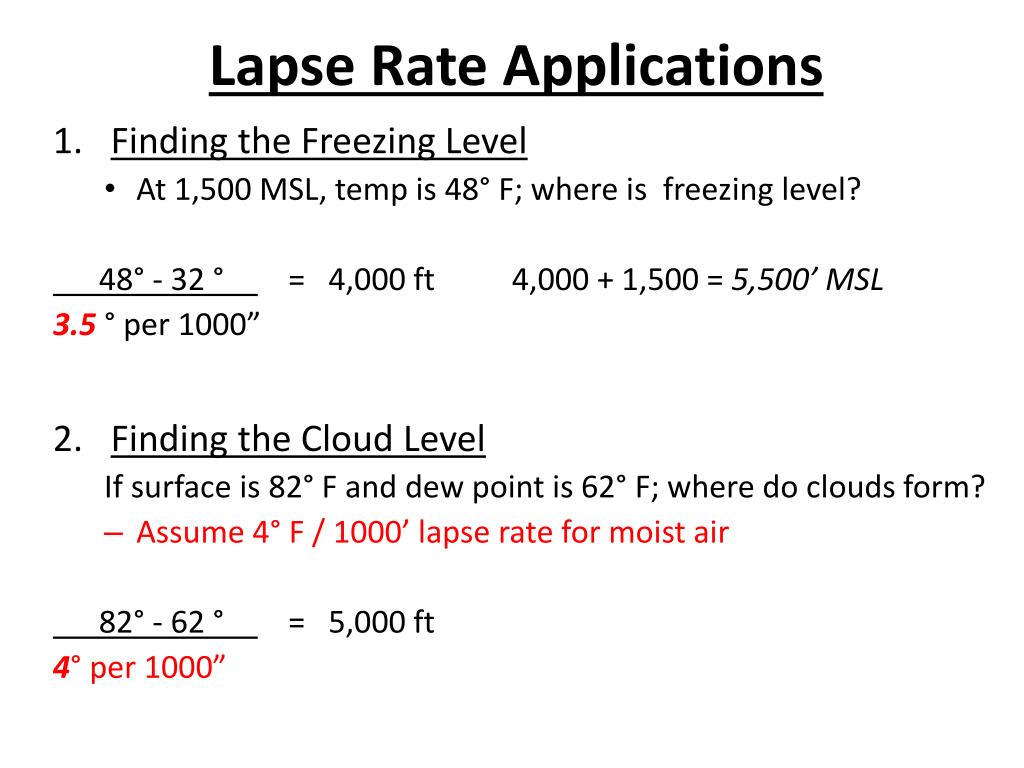 Lapse Rate Applications

1. Finding the Freezing Level
• At 1,500 MSL, temp is 48° F; where is freezing level?

48° - 32 ° = 4,000 ft 4,000 + 1,500 = 5,500’ MSL
3.5 ° per 1000”

2. Finding the Cloud Level
If surface is 82° F and dew point is 62° F; where do clouds form?
– Assume 4° F / 1000’ lapse rate for moist air

82° - 62 ° = 5,000 ft
4° per 1000”